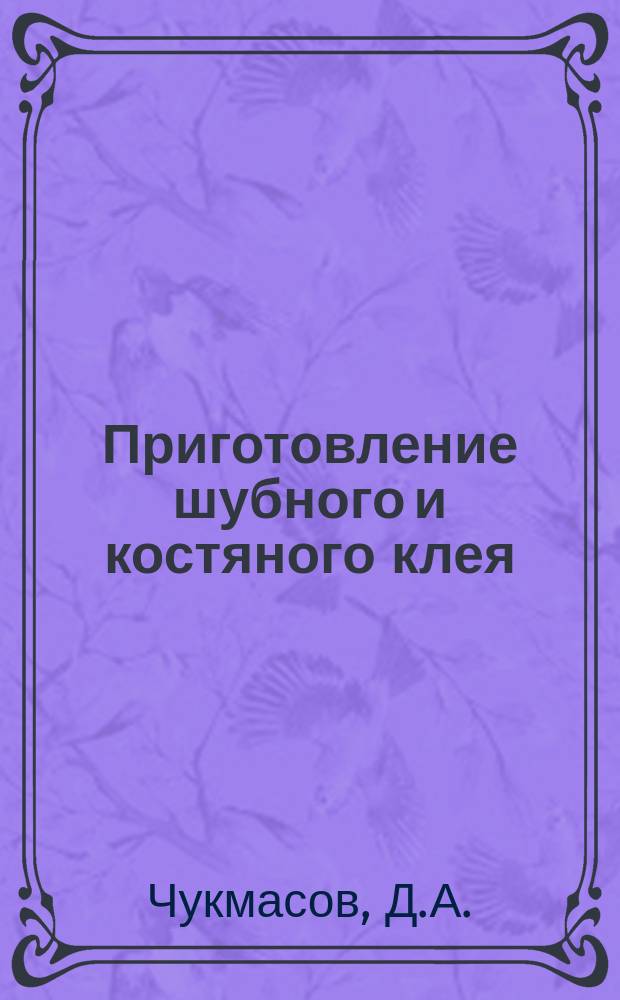 Приготовление шубного и костяного клея

Чукмасов, Д.А.